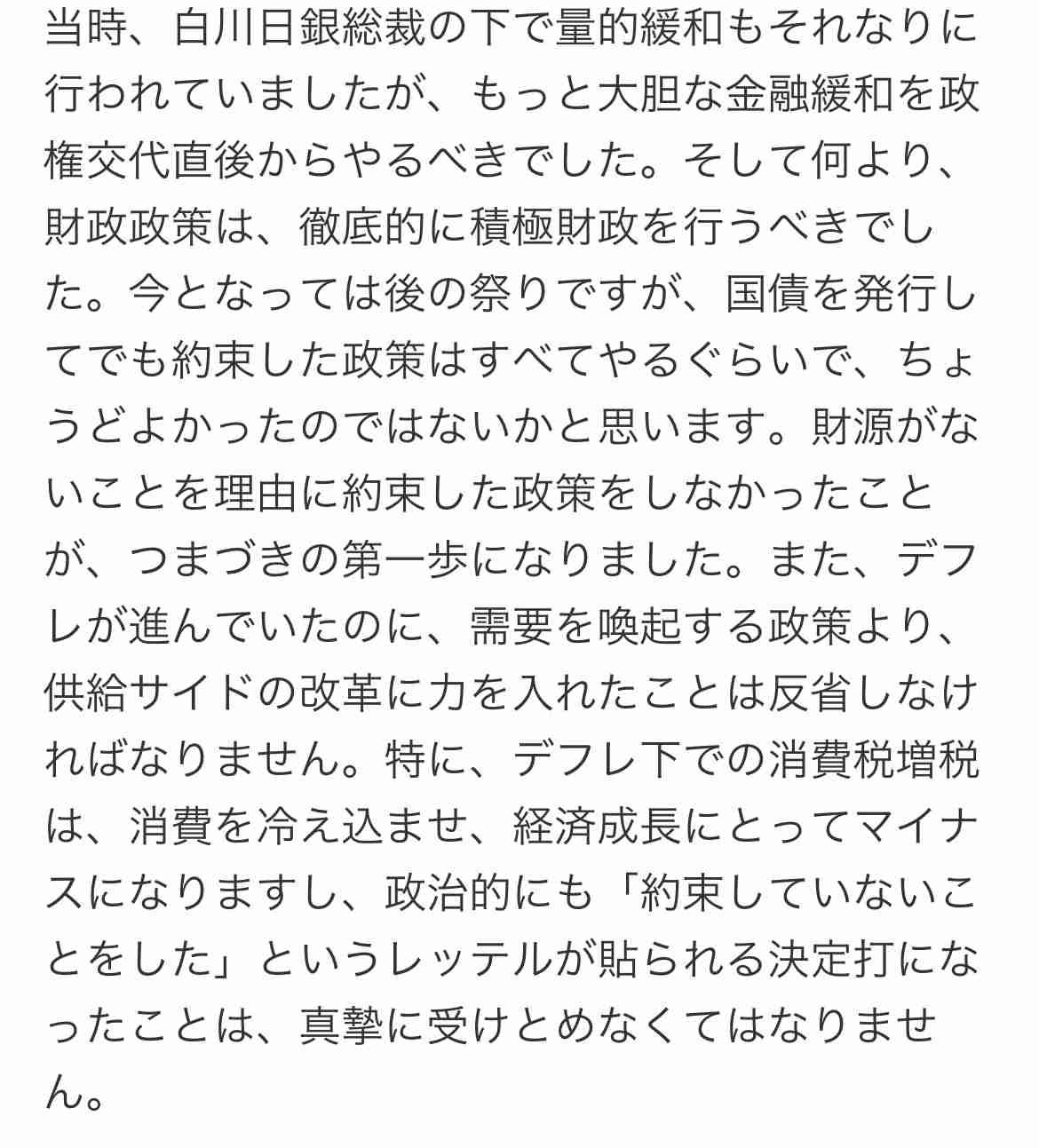 当時、白川日銀総裁の下で量的緩和もそれなりに行われていましたが、もっと大胆な金融緩和を政権交代直後からやるべきでした。そして何より、財政政策は、徹底的に積極財政を行うべきでした。今となっては後の祭りですが、国債を発行してでも約束した政策はすべてやるぐらいで、ちょうどよかったのではないかと思います。財源がないことを理由に約束した政策をしなかったことが、つまづきの第一歩になりました。また、デフレが進んでいたのに、需要を喚起する政策より、供給サイドの改革に力を入れたことは反省しなければなりません。特に、デフレ下での消費税増税は、消費を冷え込ませ、経済成長にとってマイナスになりますし、政治的にも「約束していないことをした」というレッテルが貼られる決定打になったことは、真摯に受けとめなくてはなりません。